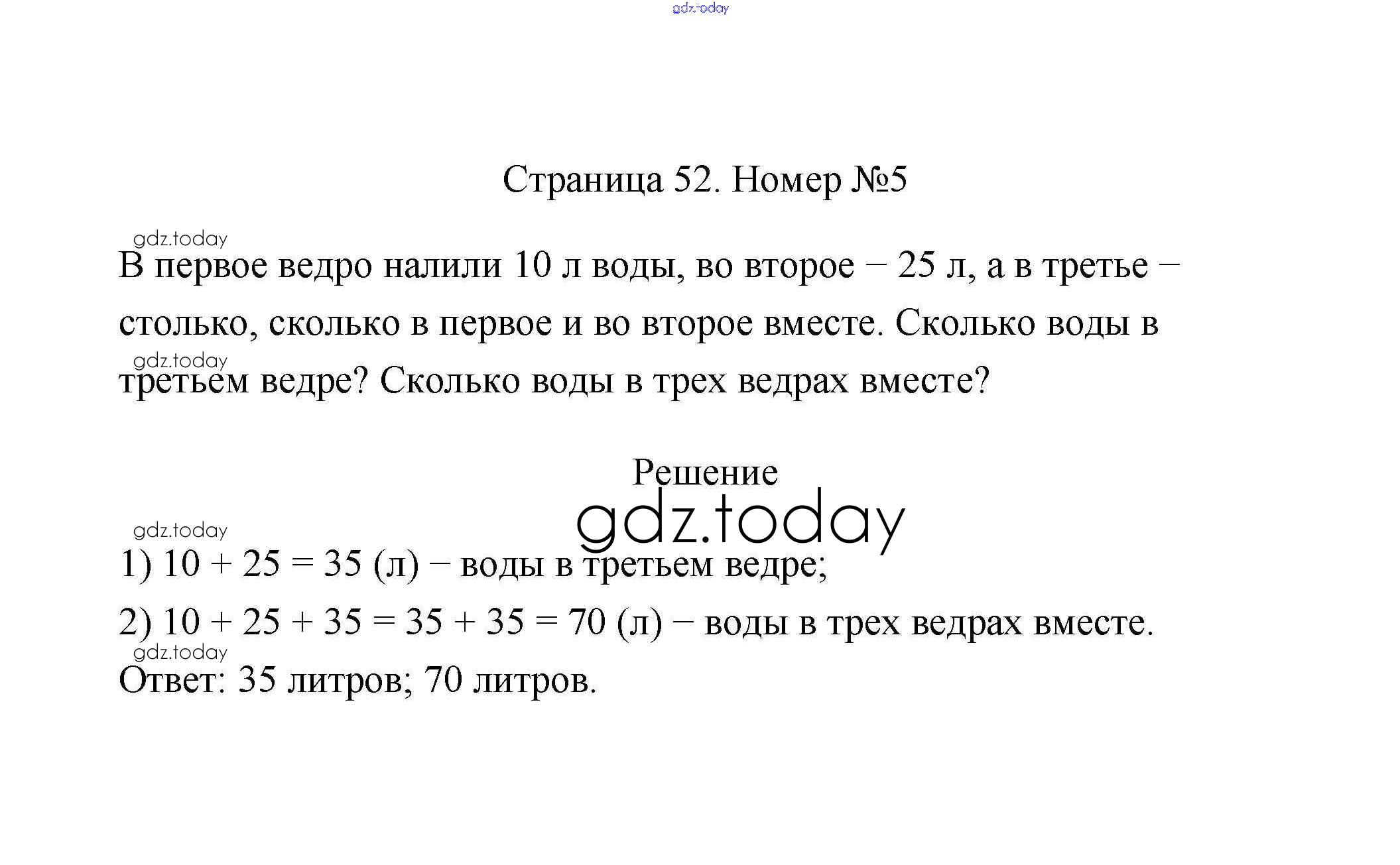 gdz.today

Страница 52. Номер №5

gdz.today

В первое ведро налили 10 л воды, во второе – 25 л, а в третье – столько, сколько в первое и во второе вместе. Сколько воды в

gdz.today

третьем ведре? Сколько воды в трех ведрах вместе?

Решение

gdz.today

gdz.today

1) $10 + 25 = 35$ (л) – воды в третьем ведре;

2) $10 + 25 + 35 = 35 + 35 = 70$ (л) – воды в трех ведрах вместе.

gdz.today

Ответ: 35 литров; 70 литров.